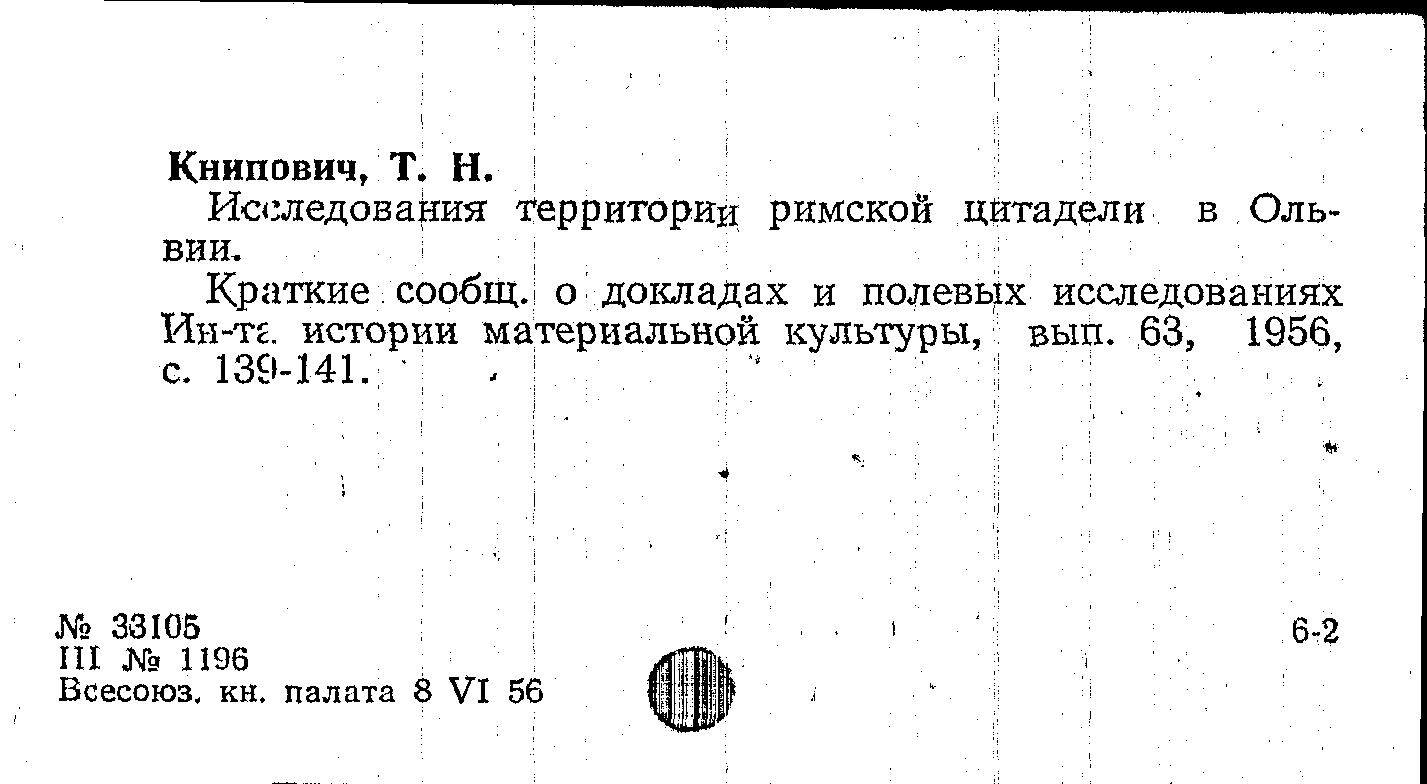 Книпович, Т. Н.

Исследования территории римской цитадели в Ольвии.

Краткие сообщ. о докладах и полевых исследованиях Ин-та истории материальной культуры, вып. 63, 1956, с. 139-141.

№ 33105
III № 1196
Всесоюз. кн. палата 8 VI 56

6-2